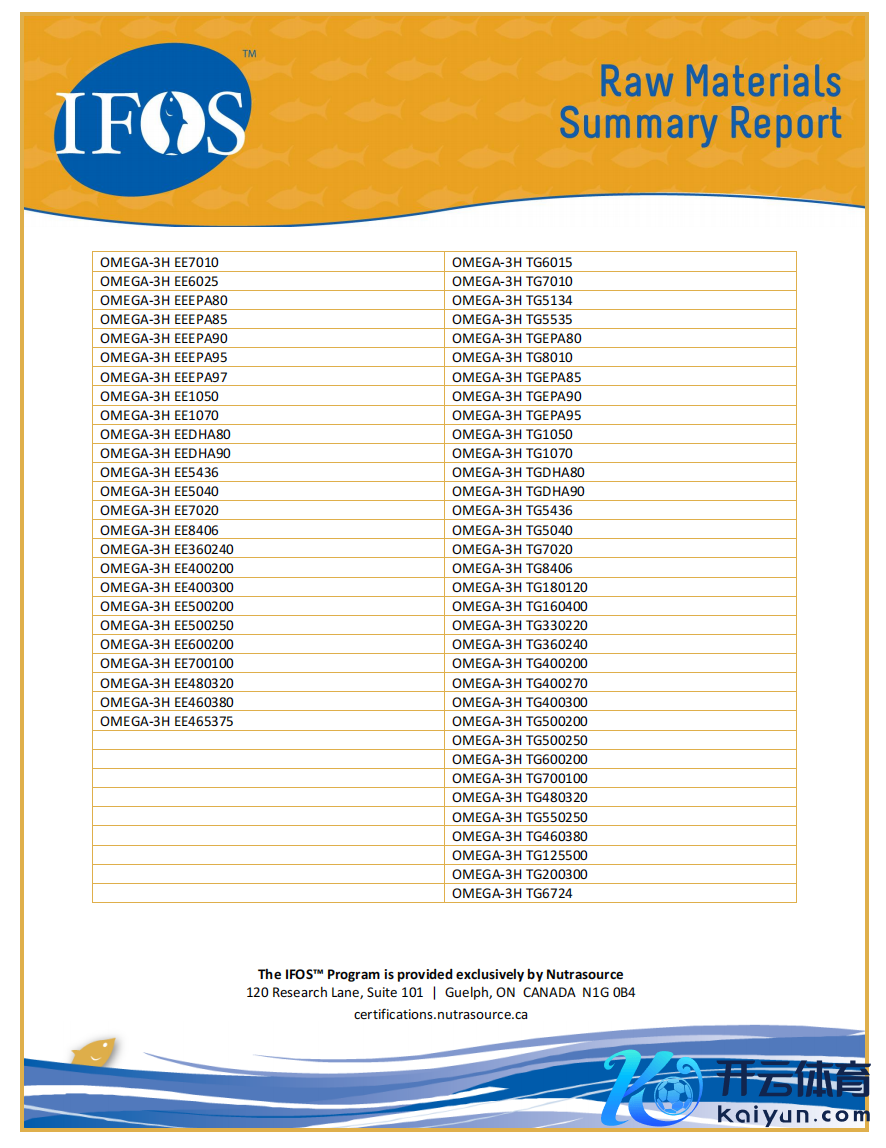 IFOS™

Raw Materials Summary Report

| | |
|---|---|
| OMEGA-3H EE7010 | OMEGA-3H TG6015 |
| OMEGA-3H EE6025 | OMEGA-3H TG7010 |
| OMEGA-3H EEEPA80 | OMEGA-3H TG5134 |
| OMEGA-3H EEEPA85 | OMEGA-3H TG5535 |
| OMEGA-3H EEEPA90 | OMEGA-3H TGEPA80 |
| OMEGA-3H EEEPA95 | OMEGA-3H TG8010 |
| OMEGA-3H EEEPA97 | OMEGA-3H TGEPA85 |
| OMEGA-3H EE1050 | OMEGA-3H TGEPA90 |
| OMEGA-3H EE1070 | OMEGA-3H TGEPA95 |
| OMEGA-3H EEDHA80 | OMEGA-3H TG1050 |
| OMEGA-3H EEDHA90 | OMEGA-3H TG1070 |
| OMEGA-3H EE5436 | OMEGA-3H TGDHA80 |
| OMEGA-3H EE5040 | OMEGA-3H TGDHA90 |
| OMEGA-3H EE7020 | OMEGA-3H TG5436 |
| OMEGA-3H EE8406 | OMEGA-3H TG5040 |
| OMEGA-3H EE360240 | OMEGA-3H TG7020 |
| OMEGA-3H EE400200 | OMEGA-3H TG8406 |
| OMEGA-3H EE400300 | OMEGA-3H TG180120 |
| OMEGA-3H EE500200 | OMEGA-3H TG160400 |
| OMEGA-3H EE500250 | OMEGA-3H TG330220 |
| OMEGA-3H EE600200 | OMEGA-3H TG360240 |
| OMEGA-3H EE700100 | OMEGA-3H TG400200 |
| OMEGA-3H EE480320 | OMEGA-3H TG400270 |
| OMEGA-3H EE460380 | OMEGA-3H TG400300 |
| OMEGA-3H EE465375 | OMEGA-3H TG500200 |
| | OMEGA-3H TG500250 |
| | OMEGA-3H TG600200 |
| | OMEGA-3H TG700100 |
| | OMEGA-3H TG480320 |
| | OMEGA-3H TG550250 |
| | OMEGA-3H TG460380 |
| | OMEGA-3H TG125500 |
| | OMEGA-3H TG200300 |
| | OMEGA-3H TG6724 |

The IFOS™ Program is provided exclusively by Nutrasource
120 Research Lane, Suite 101 | Guelph, ON CANADA N1G 0B4
certifications.nutrasource.ca

开云体育
kaiyun.com